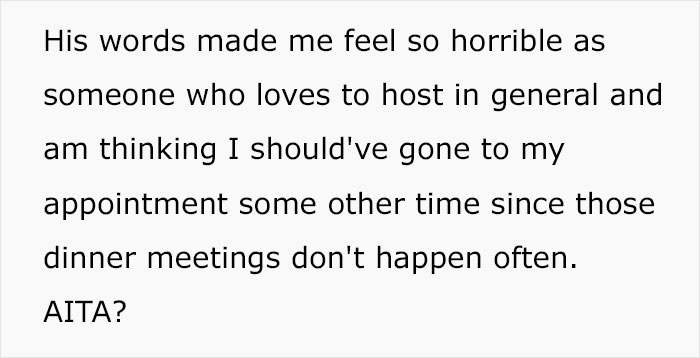 His words made me feel so horrible as someone who loves to host in general and am thinking I should've gone to my appointment some other time since those dinner meetings don't happen often.
AITA?